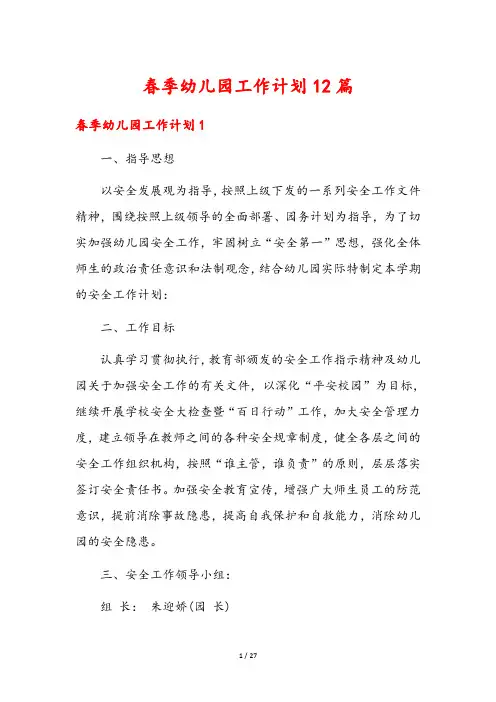 春季幼儿园工作计划12篇

春季幼儿园工作计划1

一、指导思想

以安全发展观为指导，按照上级下发的一系列安全工作文件精神，围绕按照上级领导的全面部署、园务计划为指导，为了切实加强幼儿园安全工作，牢固树立“安全第一”思想，强化全体师生的政治责任意识和法制观念，结合幼儿园实际特制定本学期的安全工作计划：

二、工作目标

认真学习贯彻执行，教育部颁发的安全工作指示精神及幼儿园关于加强安全工作的有关文件，以深化“平安校园”为目标，继续开展学校安全大检查暨“百日行动”工作，加大安全管理力度，建立领导在教师之间的各种安全规章制度，健全各层之间的安全工作组织机构，按照“谁主管，谁负责”的原则，层层落实签订安全责任书。加强安全教育宣传，增强广大师生员工的防范意识，提前消除事故隐患，提高自我保护和自救能力，消除幼儿园的安全隐患。

三、安全工作领导小组：

组 长： 朱迎娇(园 长)

1 / 27